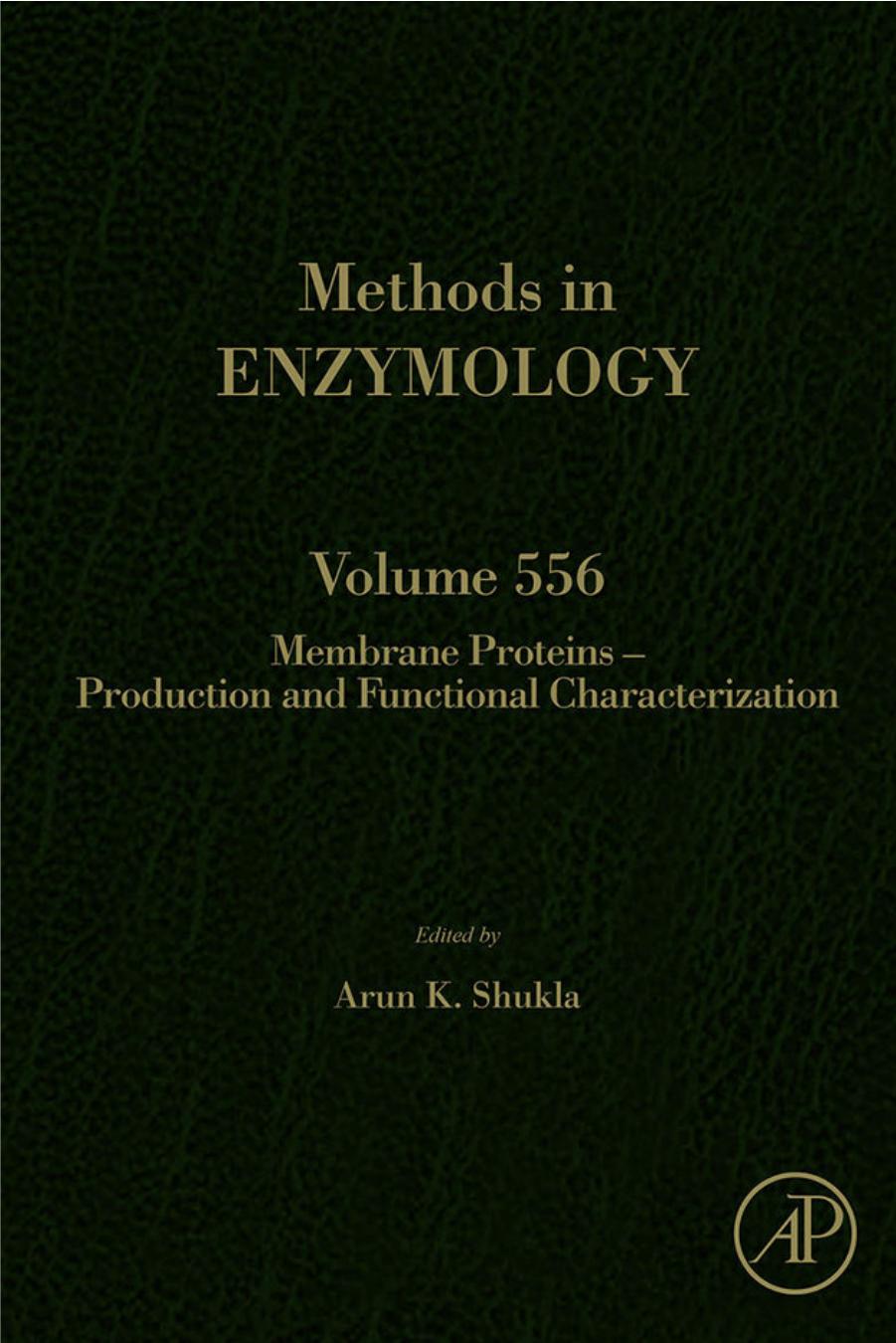 Methods in
ENZYMOLOGY

Volume 556

Membrane Proteins –
Production and Functional Characterization

Edited by

Arun K. Shukla

AP